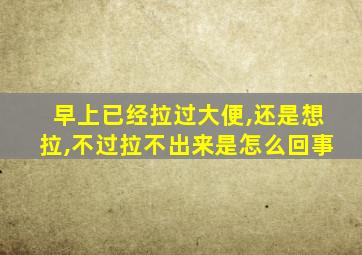 早上已经拉过大便,还是想拉,不过拉不出来是怎么回事